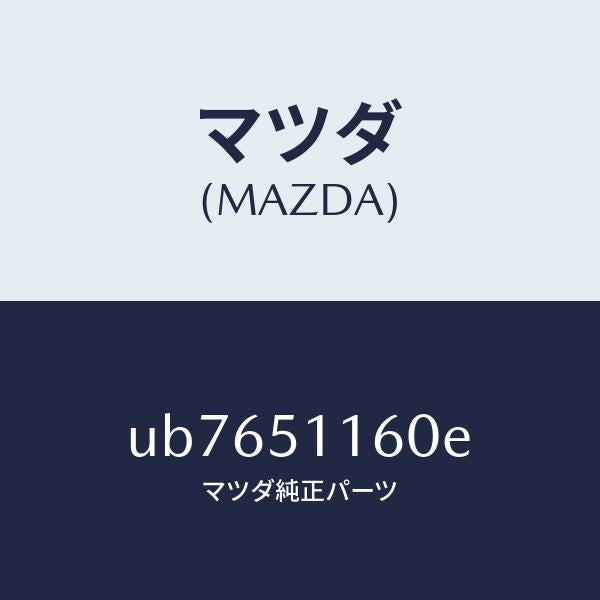 マツダ
(MAZDA)

ub7651160e
マツダ純正パーツ